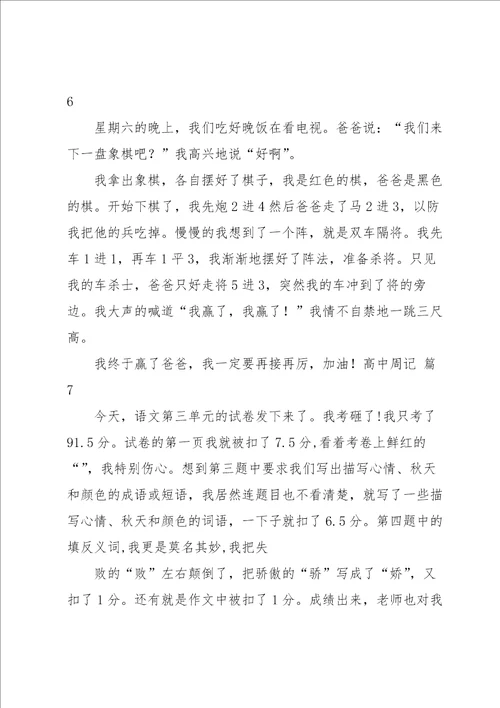 6

星期六的晚上，我们吃好晚饭在看电视。爸爸说：“我们来下一盘象棋吧？”我高兴地说“好啊”。

我拿出象棋，各自摆好了棋子，我是红色的棋，爸爸是黑色的棋。开始下棋了，我先炮2进4然后爸爸走了马2进3，以防我把他的兵吃掉。慢慢的我想到了一个阵，就是双车隔将。我先车1进1，再车1平3，我渐渐地摆好了阵法，准备杀将。只见我的车杀士，爸爸只好走将5进3，突然我的车冲到了将的旁边。我大声的喊道“我赢了，我赢了！”我情不自禁地一跳三尺高。

我终于赢了爸爸，我一定要再接再厉，加油！高中周记 篇7

今天，语文第三单元的试卷发下来了。我考砸了!我只考了91.5分。试卷的第一页我就被扣了7.5分,看着考卷上鲜红的“”，我特别伤心。想到第三题中要求我们写出描写心情、秋天和颜色的成语或短语，我居然连题目也不看清楚，就写了一些描写心情、秋天和颜色的词语，一下子就扣了6.5分。第四题中的填反义词,我更是莫名其妙,我把失

败的“败”左右颠倒了，把骄傲的“骄”写成了“娇”，又扣了1分。还有就是作文中被扣了1分。成绩出来，老师也对我